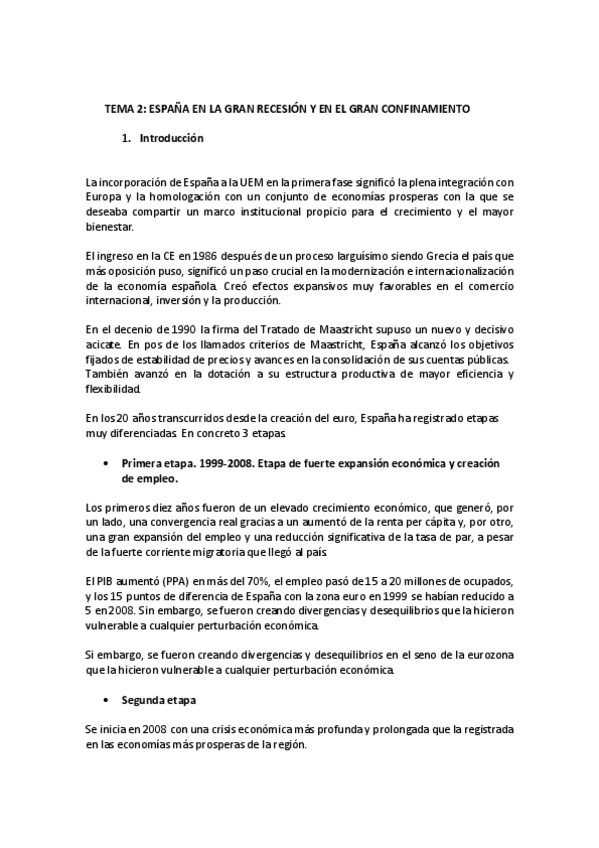 TEMA 2: ESPAÑA EN LA GRAN RECESIÓN Y EN EL GRAN CONFINAMIENTO

1. Introducción

La incorporación de España a la UEM en la primera fase significó la plena integración con Europa y la homologación con un conjunto de economías prosperas con la que se deseaba compartir un marco institucional propicio para el crecimiento y el mayor bienestar.

El ingreso en la CE en 1986 después de un proceso larguísimo siendo Grecia el país que más oposición puso, significó un paso crucial en la modernización e internacionalización de la economía española. Creó efectos expansivos muy favorables en el comercio internacional, inversión y la producción.

En el decenio de 1990 la firma del Tratado de Maastricht supuso un nuevo y decisivo acicate. En pos de los llamados criterios de Maastricht, España alcanzó los objetivos fijados de estabilidad de precios y avances en la consolidación de sus cuentas públicas. También avanzó en la dotación a su estructura productiva de mayor eficiencia y flexibilidad.

En los 20 años transcurridos desde la creación del euro, España ha registrado etapas muy diferenciadas. En concreto 3 etapas.

• Primera etapa. 1999-2008. Etapa de fuerte expansión económica y creación de empleo.

Los primeros diez años fueron de un elevado crecimiento económico, que generó, por un lado, una convergencia real gracias a un aumentó de la renta per cápita y, por otro, una gran expansión del empleo y una reducción significativa de la tasa de par, a pesar de la fuerte corriente migratoria que llegó al país.

El PIB aumentó (PPA) en más del 70%, el empleo pasó de 15 a 20 millones de ocupados, y los 15 puntos de diferencia de España con la zona euro en 1999 se habían reducido a 5 en 2008. Sin embargo, se fueron creando divergencias y desequilibrios que la hicieron vulnerable a cualquier perturbación económica.

Si embargo, se fueron creando divergencias y desequilibrios en el seno de la eurozona que la hicieron vulnerable a cualquier perturbación económica.

• Segunda etapa

Se inicia en 2008 con una crisis económica más profunda y prolongada que la registrada en las economías más prosperas de la región.